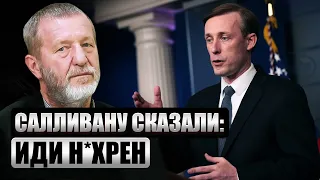 САЛЛИВАНУ СКАЗАЛИ:
ИДИ Н*ХРЕН